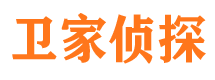 卫家侦探